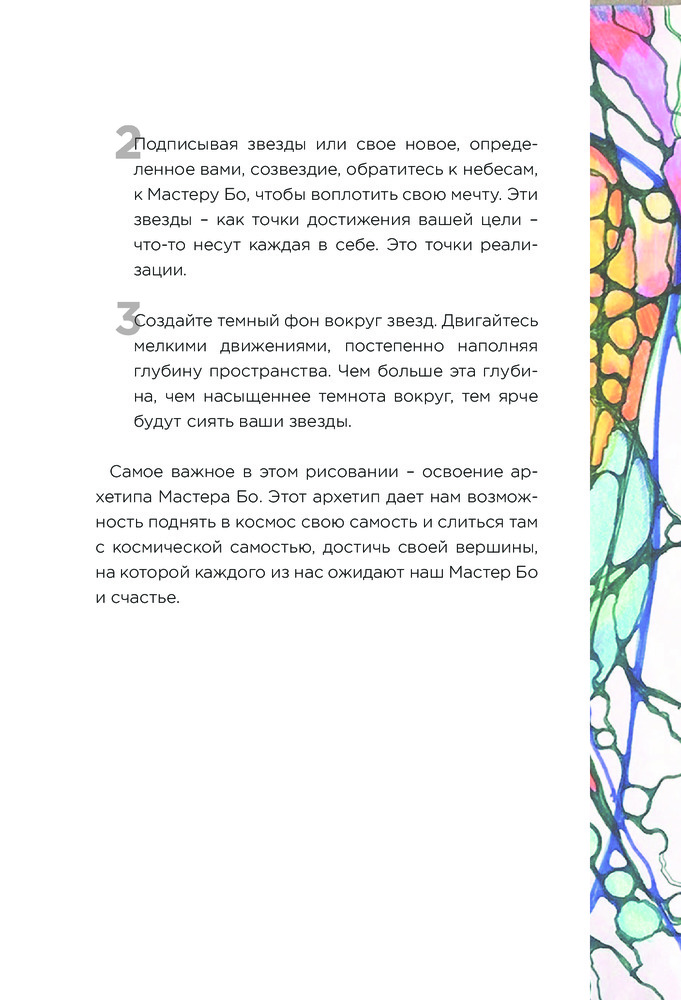 2 Подписывая звезды или свое новое, определенное вами, созвездие, обратитесь к небесам, к Мастеру Бо, чтобы воплотить свою мечту. Эти звезды – как точки достижения вашей цели – что-то несут каждая в себе. Это точки реализации.

3 Создайте темный фон вокруг звезд. Двигайтесь мелкими движениями, постепенно наполняя глубину пространства. Чем больше эта глубина, чем насыщеннее темнота вокруг, тем ярче будут сиять ваши звезды.

Самое важное в этом рисовании – освоение архетипа Мастера Бо. Этот архетип дает нам возможность поднять в космос свою самость и слиться там с космической самостью, достичь своей вершины, на которой каждого из нас ожидают наш Мастер Бо и счастье.